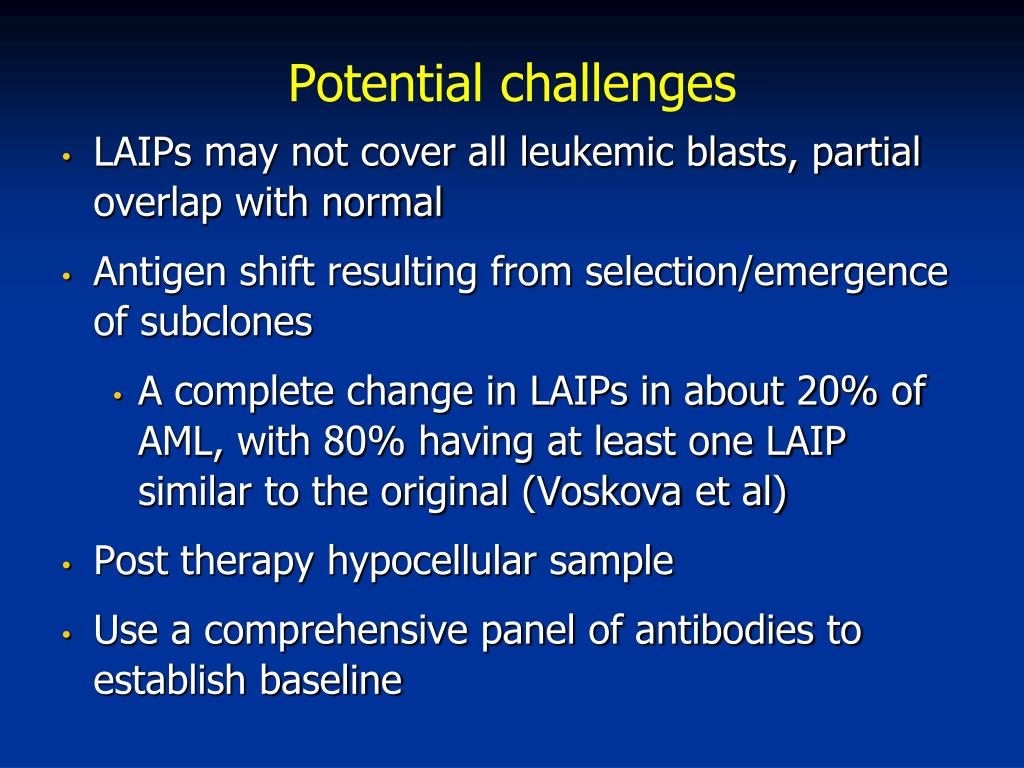 Potential challenges

• LAIPs may not cover all leukemic blasts, partial overlap with normal

• Antigen shift resulting from selection/emergence of subclones

  • A complete change in LAIPs in about 20% of AML, with 80% having at least one LAIP similar to the original (Voskova et al)

• Post therapy hypocellular sample

• Use a comprehensive panel of antibodies to establish baseline